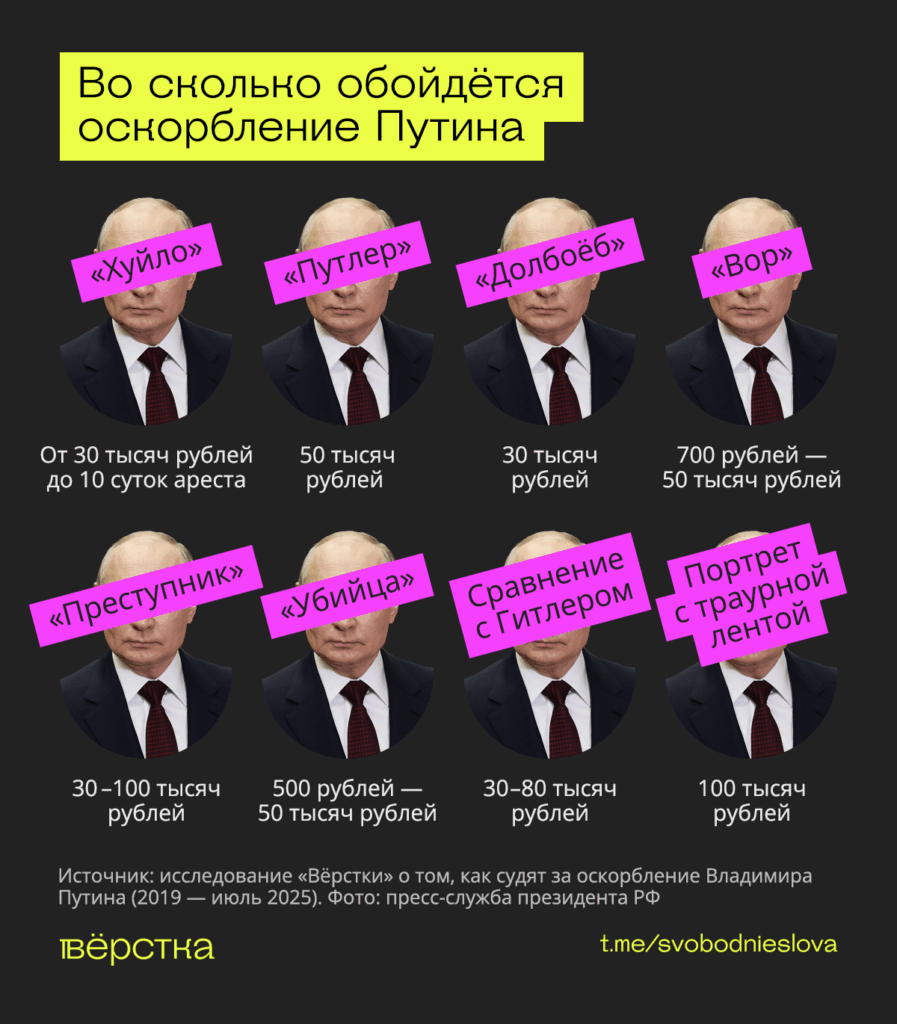 Во сколько обойдётся оскорбление Путина

«Хуйло»

От 30 тысяч рублей до 10 суток ареста

«Путлер»

50 тысяч рублей

«Долбоёб»

30 тысяч рублей

«Вор»

700 рублей — 50 тысяч рублей

«Преступник»

30 –100 тысяч рублей

«Убийца»

500 рублей — 50 тысяч рублей

Сравнение с Гитлером

30–80 тысяч рублей

Портрет с траурной лентой

100 тысяч рублей

Источник: исследование «Вёрстки» о том, как судят за оскорбление Владимира Путина (2019 — июль 2025). Фото: пресс-служба президента РФ

вёрстка

t.me/svobodnieslova